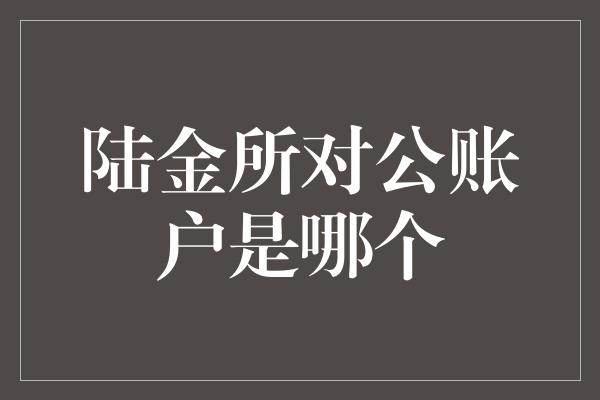 陆金所对公账户是哪个